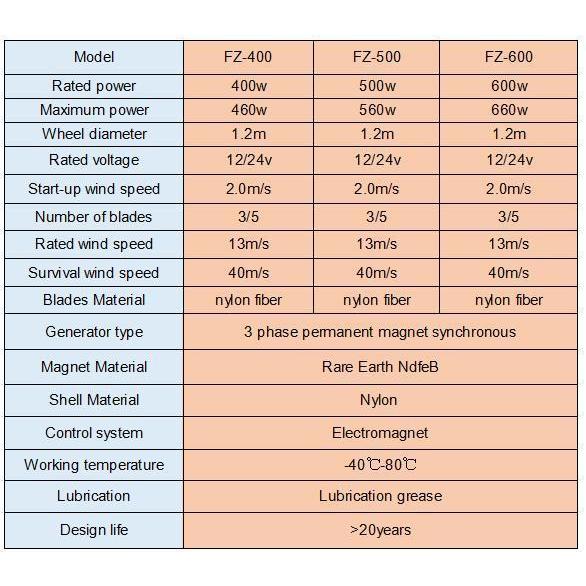 | Model | FZ-400 | FZ-500 | FZ-600 |
|---|---|---|---|
| Rated power | 400w | 500w | 600w |
| Maximum power | 460w | 560w | 660w |
| Wheel diameter | 1.2m | 1.2m | 1.2m |
| Rated voltage | 12/24v | 12/24v | 12/24v |
| Start-up wind speed | 2.0m/s | 2.0m/s | 2.0m/s |
| Number of blades | 3/5 | 3/5 | 3/5 |
| Rated wind speed | 13m/s | 13m/s | 13m/s |
| Survival wind speed | 40m/s | 40m/s | 40m/s |
| Blades Material | nylon fiber | nylon fiber | nylon fiber |
| Generator type | 3 phase permanent magnet synchronous | | |
| Magnet Material | Rare Earth NdfeB | | |
| Shell Material | Nylon | | |
| Control system | Electromagnet | | |
| Working temperature | -40℃-80℃ | | |
| Lubrication | Lubrication grease | | |
| Design life | >20years | | |